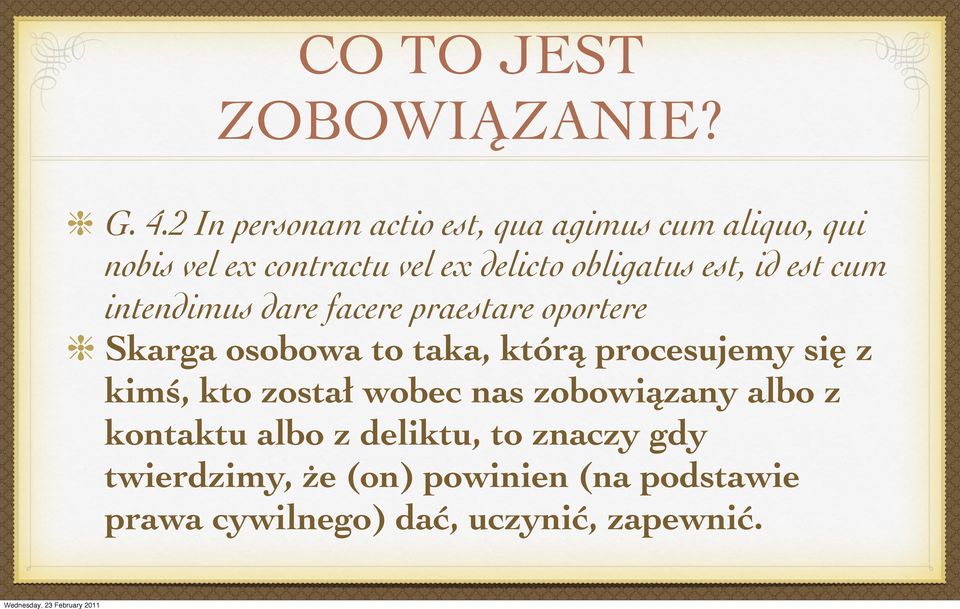 CO TO JEST ZOBOWIĄZANIE?

G. 4.2 In personam actio est, qua agimus cum aliquo, qui nobis vel ex contractu vel ex delicto obligatus est, id est cum intendimus dare facere praestare oportere

Skarga osobowa to taka, którą procesujemy się z kimś, kto został wobec nas zobowiązany albo z kontaktu albo z deliktu, to znaczy gdy twierdzimy, że (on) powinien (na podstawie prawa cywilnego) dać, uczynić, zapewnić.

Wednesday, 23 February 2011